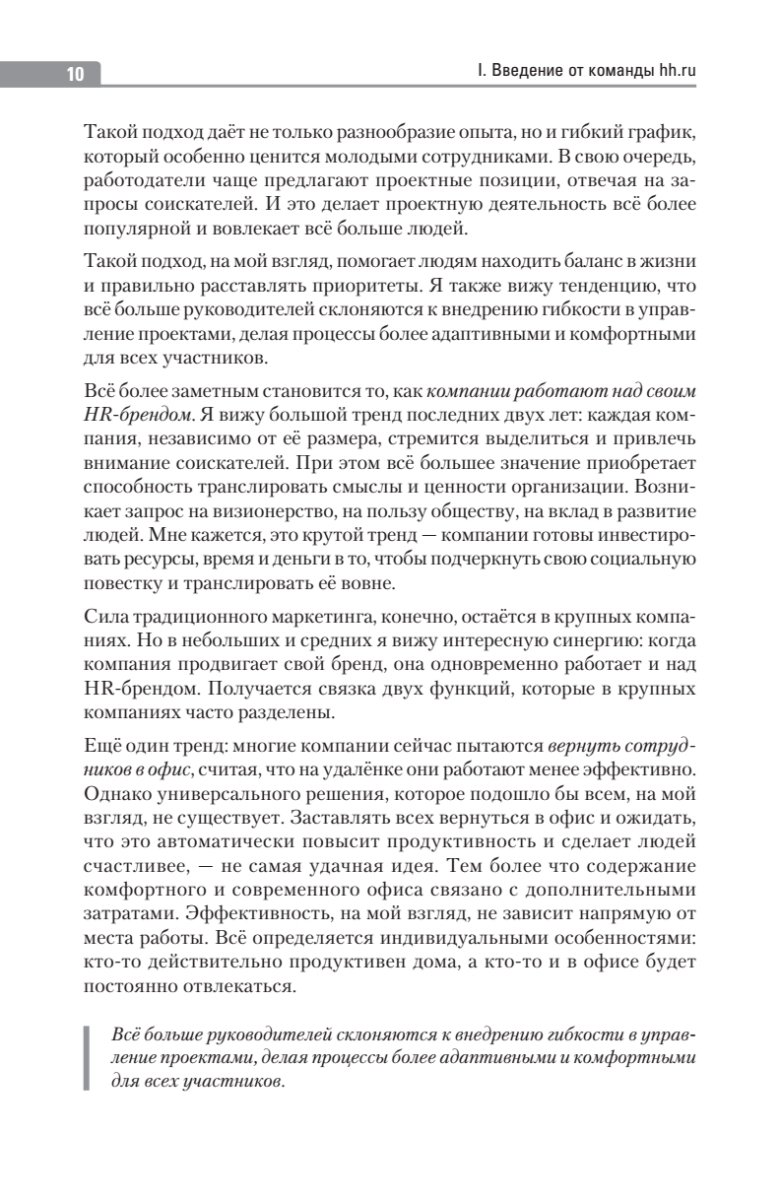 10

I. Введение от команды hh.ru

Такой подход даёт не только разнообразие опыта, но и гибкий график, который особенно ценится молодыми сотрудниками. В свою очередь, работодатели чаще предлагают проектные позиции, отвечая на запросы соискателей. И это делает проектную деятельность всё более популярной и вовлекает всё больше людей.

Такой подход, на мой взгляд, помогает людям находить баланс в жизни и правильно расставлять приоритеты. Я также вижу тенденцию, что всё больше руководителей склоняются к внедрению гибкости в управление проектами, делая процессы более адаптивными и комфортными для всех участников.

Всё более заметным становится то, как компании работают над своим HR-брендом. Я вижу большой тренд последних двух лет: каждая компания, независимо от её размера, стремится выделиться и привлечь внимание соискателей. При этом всё большее значение приобретает способность транслировать смыслы и ценности организации. Возникает запрос на визионерство, на пользу обществу, на вклад в развитие людей. Мне кажется, это крутой тренд — компании готовы инвестировать ресурсы, время и деньги в то, чтобы подчеркнуть свою социальную повестку и транслировать её вовне.

Сила традиционного маркетинга, конечно, остаётся в крупных компаниях. Но в небольших и средних я вижу интересную синергию: когда компания продвигает свой бренд, она одновременно работает и над HR-брендом. Получается связка двух функций, которые в крупных компаниях часто разделены.

Ещё один тренд: многие компании сейчас пытаются вернуть сотрудников в офис, считая, что на удалёнке они работают менее эффективно. Однако универсального решения, которое подошло бы всем, на мой взгляд, не существует. Заставлять всех вернуться в офис и ожидать, что это автоматически повысит продуктивность и сделает людей счастливее, — не самая удачная идея. Тем более что содержание комфортного и современного офиса связано с дополнительными затратами. Эффективность, на мой взгляд, не зависит напрямую от места работы. Всё определяется индивидуальными особенностями: кто-то действительно продуктивен дома, а кто-то и в офисе будет постоянно отвлекаться.

Всё больше руководителей склоняются к внедрению гибкости в управление проектами, делая процессы более адаптивными и комфортными для всех участников.